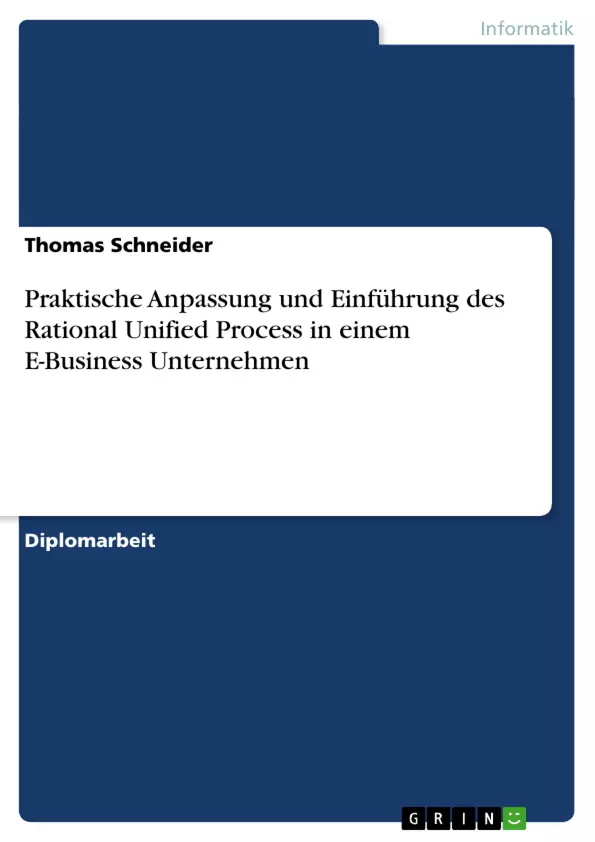 Informatik

Thomas Schneider

Praktische Anpassung und Einführung des Rational Unified Process in einem E-Business Unternehmen

Diplomarbeit

GRIN